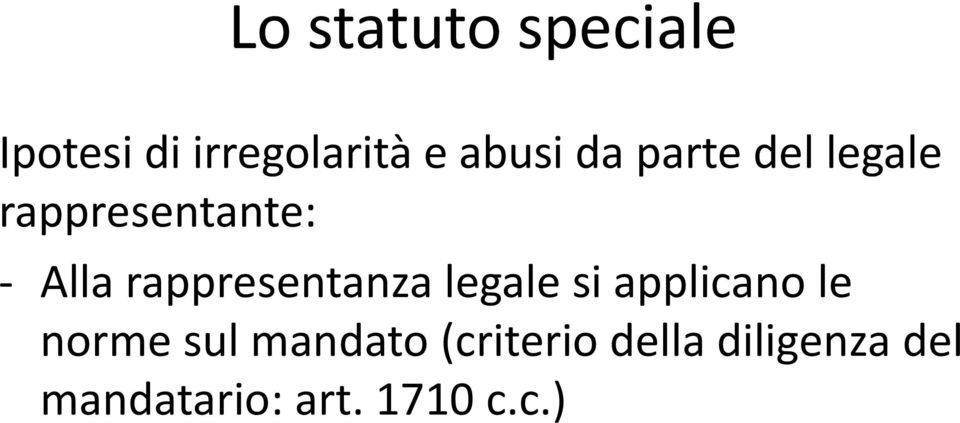 Lo statuto speciale

Ipotesi di irregolarità e abusi da parte del legale rappresentante:

- Alla rappresentanza legale si applicano le norme sul mandato (criterio della diligenza del mandatario: art. 1710 c.c.)